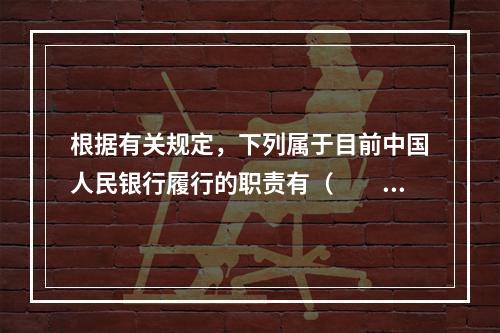 根据有关规定，下列属于目前中国人民银行履行的职责有（　　...